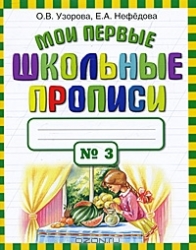 О.В. Узорова, Е.А. Нефёдова

МОИ ПЕРВЫЕ
ШКОЛЬНЫЕ
ПРОПИСИ

№ 3

OZON.ru